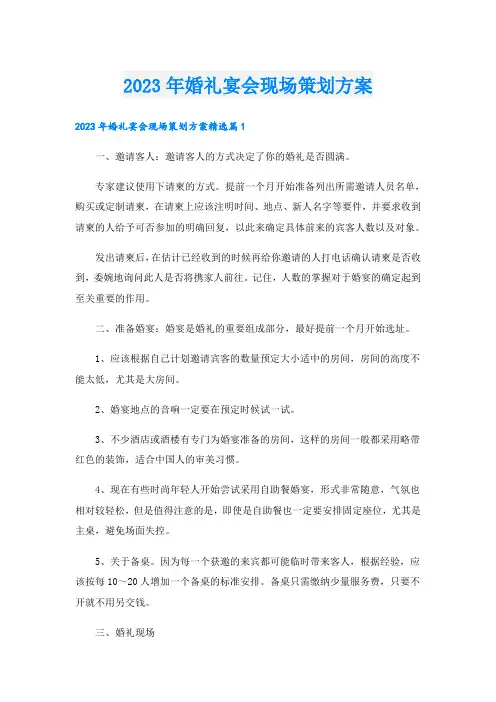 2023年婚礼宴会现场策划方案

2023年婚礼宴会现场策划方案精选篇1

一、邀请客人：邀请客人的方式决定了你的婚礼是否圆满。

专家建议使用下请柬的方式。提前一个月开始准备列出所需邀请人员名单，购买或定制请柬，在请柬上应该注明时间、地点、新人名字等要件，并要求收到请柬的人给予可否参加的明确回复，以此来确定具体前来的宾客人数以及对象。

发出请柬后，在估计已经收到的时候再给你邀请的人打电话确认请柬是否收到，委婉地询问此人是否将携家人前往。记住，人数的掌握对于婚宴的确定起到至关重要的作用。

二、准备婚宴：婚宴是婚礼的重要组成部分，最好提前一个月开始选址。

1、应该根据自己计划邀请宾客的数量预定大小适中的房间，房间的高度不能太低，尤其是大房间。

2、婚宴地点的音响一定要在预定时候试一试。

3、不少酒店或酒楼有专门为婚宴准备的房间，这样的房间一般都采用略带红色的装饰，适合中国人的审美习惯。

4、现在有些时尚年轻人开始尝试采用自助餐婚宴，形式非常随意，气氛也相对较轻松，但是值得注意的是，即使是自助餐也一定要安排固定座位，尤其是主桌，避免场面失控。

5、关于备桌。因为每一个获邀的来宾都可能临时带来客人，根据经验，应该按每10～20人增加一个备桌的标准安排。备桌只需缴纳少量服务费，只要不开就不用另交钱。

三、婚礼现场